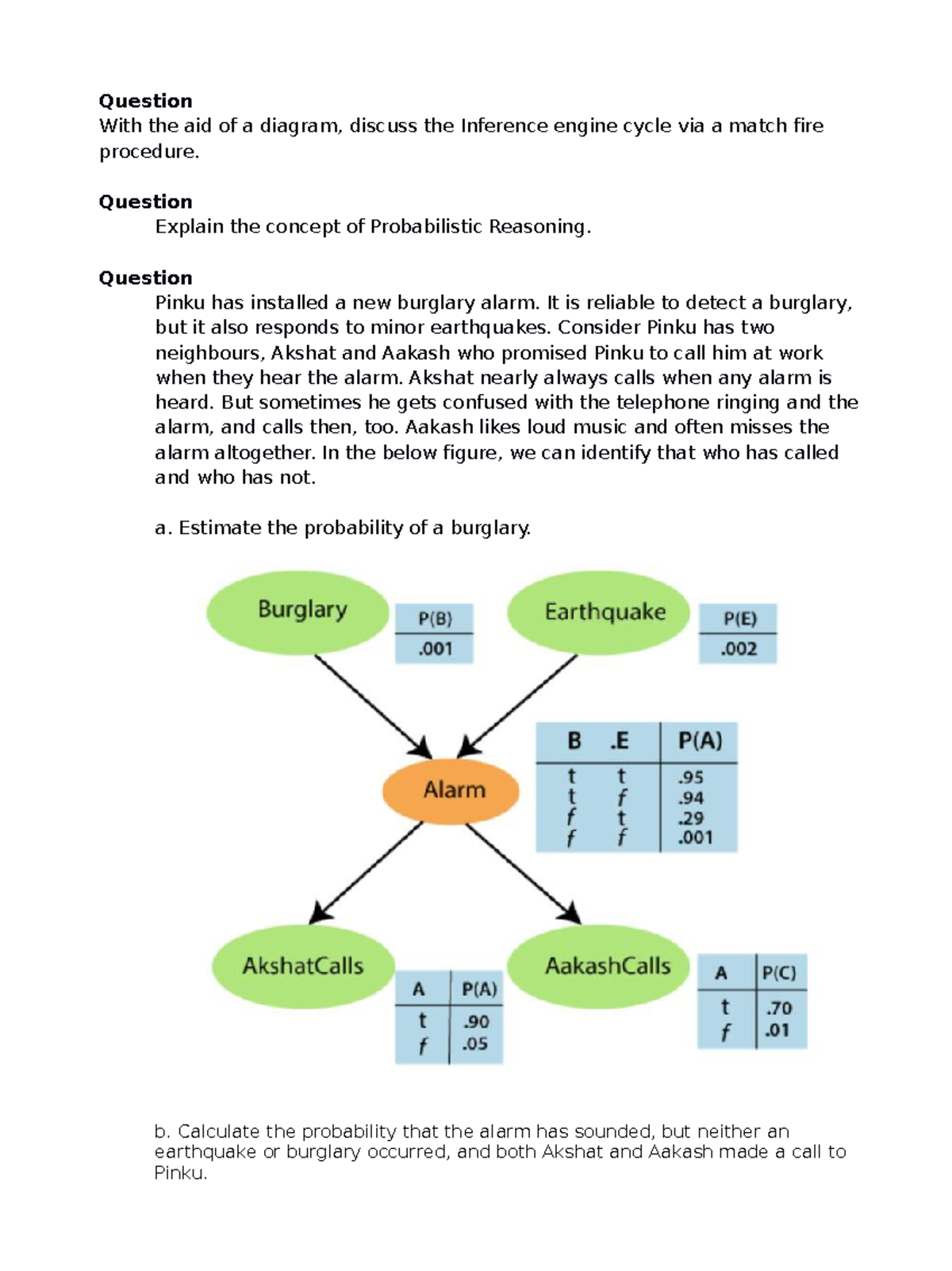 **Question**
With the aid of a diagram, discuss the Inference engine cycle via a match fire procedure.

**Question**
Explain the concept of Probabilistic Reasoning.

**Question**
Pinku has installed a new burglary alarm. It is reliable to detect a burglary, but it also responds to minor earthquakes. Consider Pinku has two neighbours, Akshat and Aakash who promised Pinku to call him at work when they hear the alarm. Akshat nearly always calls when any alarm is heard. But sometimes he gets confused with the telephone ringing and the alarm, and calls then, too. Aakash likes loud music and often misses the alarm altogether. In the below figure, we can identify that who has called and who has not.

a. Estimate the probability of a burglary.

Burglary

| P(B) |
|---|
| .001 |

Earthquake

| P(E) |
|---|
| .002 |

Alarm

| B | .E | P(A) |
|---|---|---|
| t | t | .95 |
| t | f | .94 |
| f | t | .29 |
| f | f | .001 |

AkshatCalls

| A | P(A) |
|---|---|
| t | .90 |
| f | .05 |

AakashCalls

| A | P(C) |
|---|---|
| t | .70 |
| f | .01 |

b. Calculate the probability that the alarm has sounded, but neither an earthquake or burglary occurred, and both Akshat and Aakash made a call to Pinku.